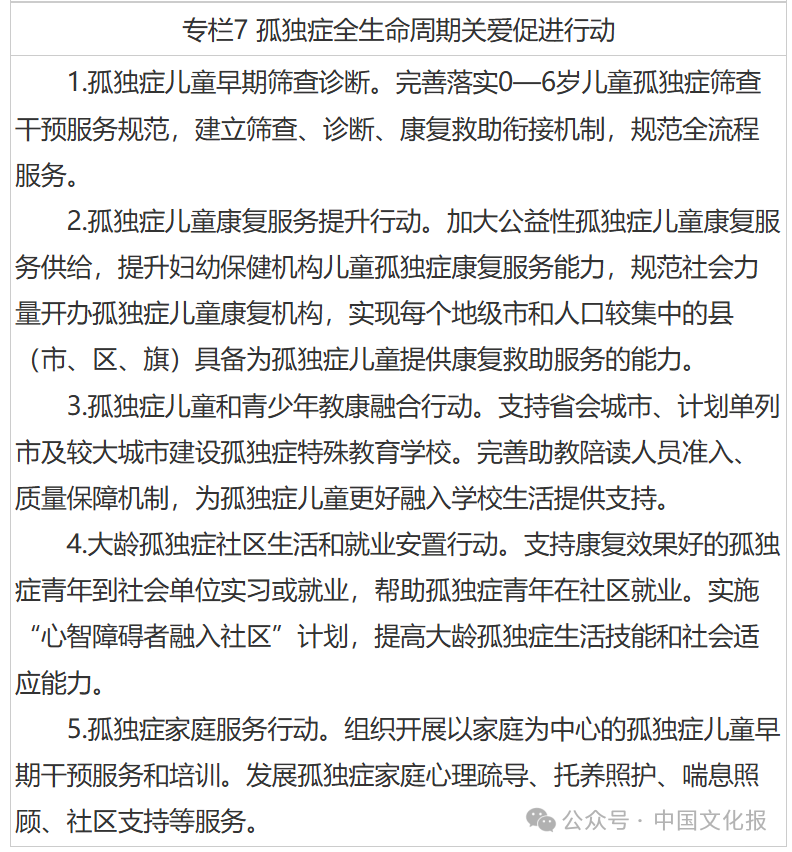 专栏7 孤独症全生命周期关爱促进行动

1.孤独症儿童早期筛查诊断。完善落实0—6岁儿童孤独症筛查干预服务规范，建立筛查、诊断、康复救助衔接机制，规范全流程服务。

2.孤独症儿童康复服务提升行动。加大公益性孤独症儿童康复服务供给，提升妇幼保健机构儿童孤独症康复服务能力，规范社会力量开办孤独症儿童康复机构，实现每个地级市和人口较集中的县（市、区、旗）具备为孤独症儿童提供康复救助服务的能力。

3.孤独症儿童和青少年教康融合行动。支持省会城市、计划单列市及较大城市建设孤独症特殊教育学校。完善助教陪读人员准入、质量保障机制，为孤独症儿童更好融入学校生活提供支持。

4.大龄孤独症社区生活和就业安置行动。支持康复效果好的孤独症青年到社会单位实习或就业，帮助孤独症青年在社区就业。实施“心智障碍者融入社区”计划，提高大龄孤独症生活技能和社会适应能力。

5.孤独症家庭服务行动。组织开展以家庭为中心的孤独症儿童早期干预服务和培训。发展孤独症家庭心理疏导、托养照护、喘息照顾、社区支持等服务。

公众号 · 中国文化报